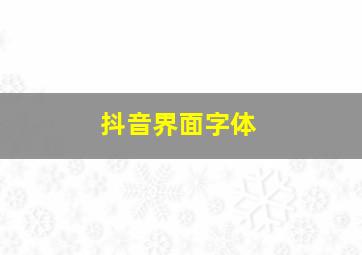 抖音界面字体